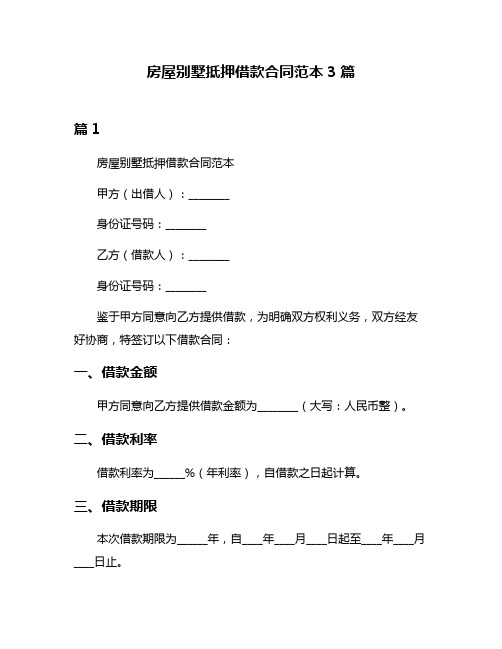 房屋别墅抵押借款合同范本 3 篇

篇 1

房屋别墅抵押借款合同范本

甲方（出借人）：________

身份证号码：________

乙方（借款人）：________

身份证号码：________

鉴于甲方同意向乙方提供借款，为明确双方权利义务，双方经友好协商，特签订以下借款合同：

一、借款金额

甲方同意向乙方提供借款金额为________（大写：人民币整）。

二、借款利率

借款利率为______%（年利率），自借款之日起计算。

三、借款期限

本次借款期限为______年，自____年____月____日起至____年____月____日止。